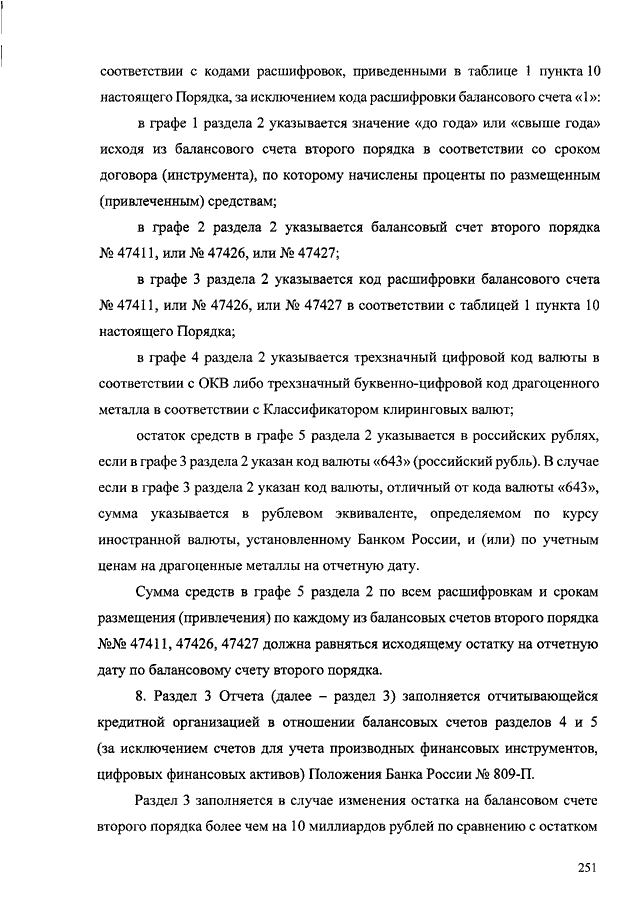 соответствии с кодами расшифровок, приведенными в таблице 1 пункта 10 настоящего Порядка, за исключением кода расшифровки балансового счета «1»:

в графе 1 раздела 2 указывается значение «до года» или «свыше года» исходя из балансового счета второго порядка в соответствии со сроком договора (инструмента), по которому начислены проценты по размещенным (привлеченным) средствам;

в графе 2 раздела 2 указывается балансовый счет второго порядка № 47411, или № 47426, или № 47427;

в графе 3 раздела 2 указывается код расшифровки балансового счета № 47411, или № 47426, или № 47427 в соответствии с таблицей 1 пункта 10 настоящего Порядка;

в графе 4 раздела 2 указывается трехзначный цифровой код валюты в соответствии с ОКВ либо трехзначный буквенно-цифровой код драгоценного металла в соответствии с Классификатором клиринговых валют;

остаток средств в графе 5 раздела 2 указывается в российских рублях, если в графе 3 раздела 2 указан код валюты «643» (российский рубль). В случае если в графе 3 раздела 2 указан код валюты, отличный от кода валюты «643», сумма указывается в рублевом эквиваленте, определяемом по курсу иностранной валюты, установленному Банком России, и (или) по учетным ценам на драгоценные металлы на отчетную дату.

Сумма средств в графе 5 раздела 2 по всем расшифровкам и срокам размещения (привлечения) по каждому из балансовых счетов второго порядка №№ 47411, 47426, 47427 должна равняться исходящему остатку на отчетную дату по балансовому счету второго порядка.

8. Раздел 3 Отчета (далее – раздел 3) заполняется отчитывающейся кредитной организацией в отношении балансовых счетов разделов 4 и 5 (за исключением счетов для учета производных финансовых инструментов, цифровых финансовых активов) Положения Банка России № 809-П.

Раздел 3 заполняется в случае изменения остатка на балансовом счете второго порядка более чем на 10 миллиардов рублей по сравнению с остатком

251